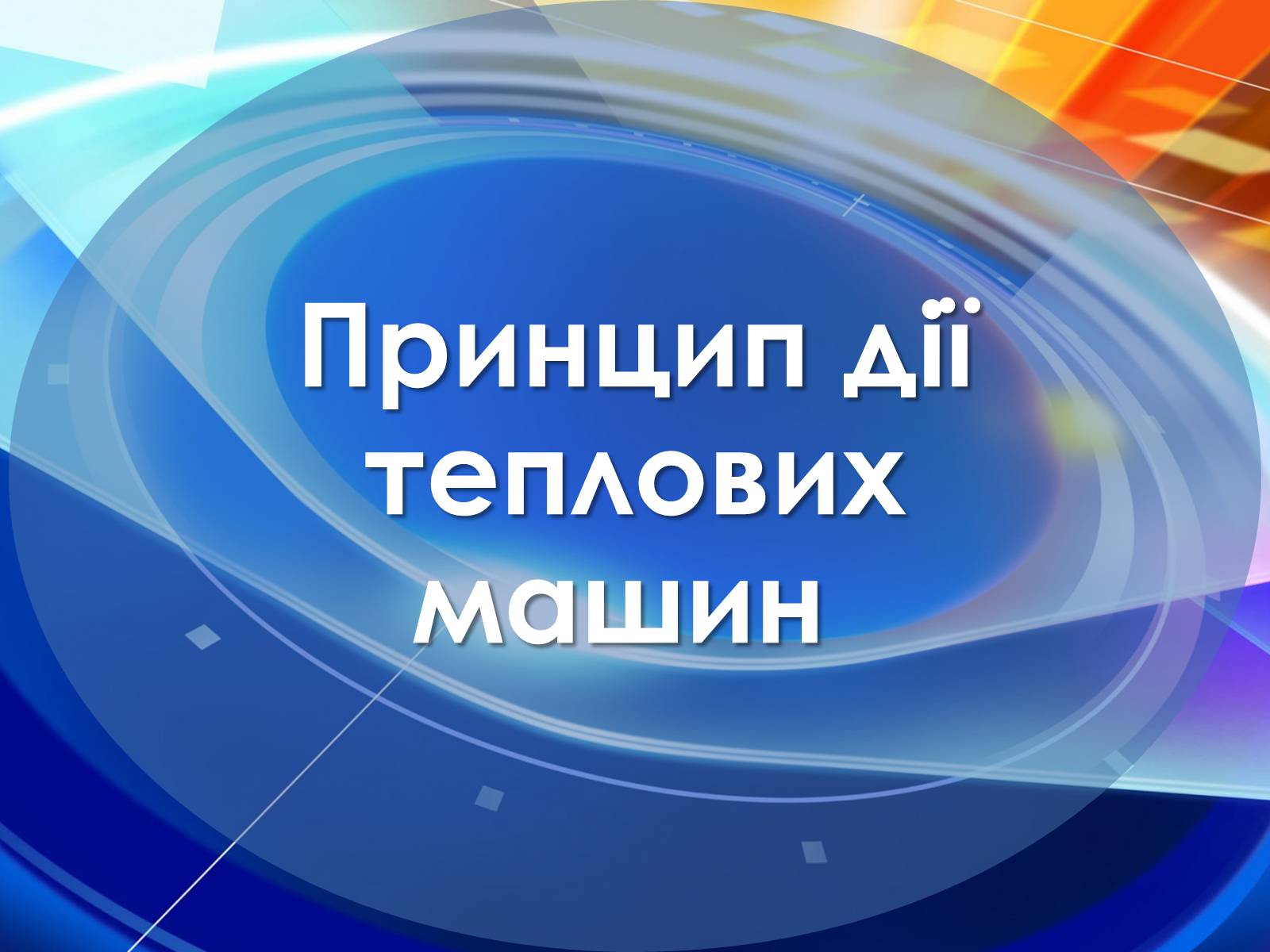 Принцип дії теплових машин